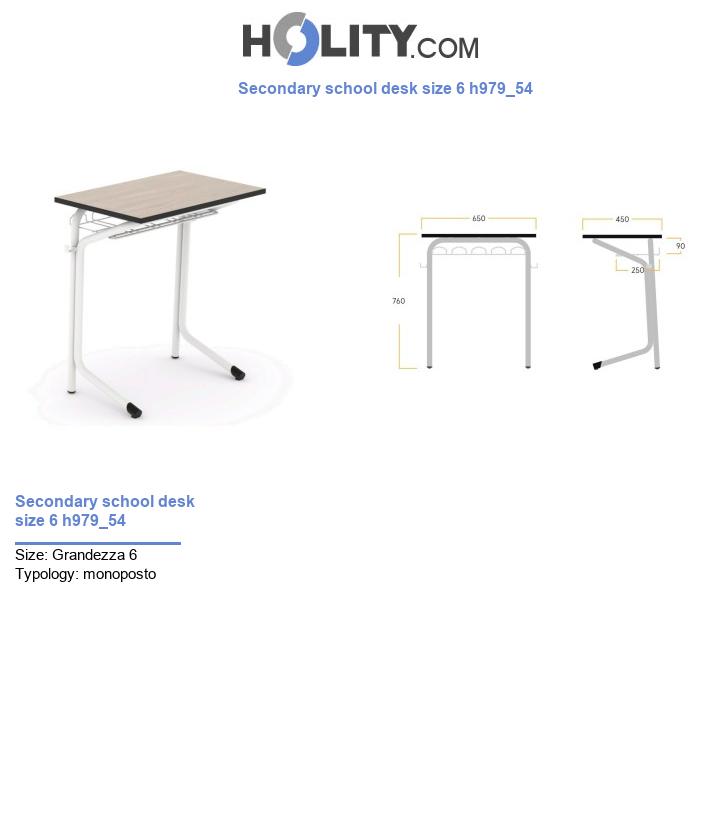 HOLITY.COM

Secondary school desk size 6 h979_54

650

760

450

90

250

Secondary school desk size 6 h979_54

Size: Grandezza 6
Typology: monoposto